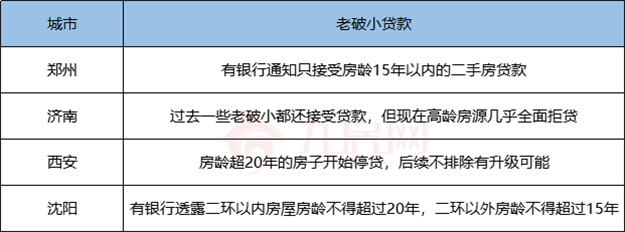 | 城市 | 老破小贷款 |
|---|---|
| 郑州 | 有银行通知只接受房龄15年以内的二手房贷款 |
| 济南 | 过去一些老破小都还接受贷款，但现在高龄房源几乎全面拒贷 |
| 西安 | 房龄超20年的房子开始停贷，后续不排除有升级可能 |
| 沈阳 | 有银行透露二环以内房屋房龄不得超过20年，二环以外房龄不得超过15年 |

九房网